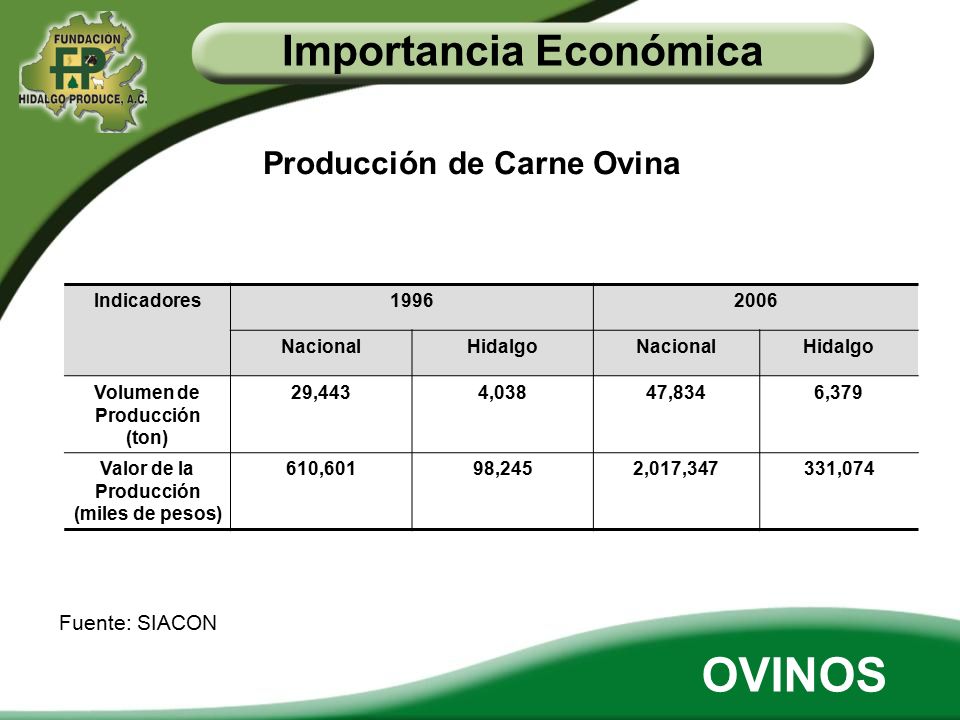 FUNDACION
FP
HIDALGO PRODUCE, A.C.

Importancia Económica

Producción de Carne Ovina

| Indicadores | 1996 | | 2006 | |
|---|---|---|---|---|
| | Nacional | Hidalgo | Nacional | Hidalgo |
| Volumen de Producción (ton) | 29,443 | 4,038 | 47,834 | 6,379 |
| Valor de la Producción (miles de pesos) | 610,601 | 98,245 | 2,017,347 | 331,074 |

Fuente: SIACON

OVINOS